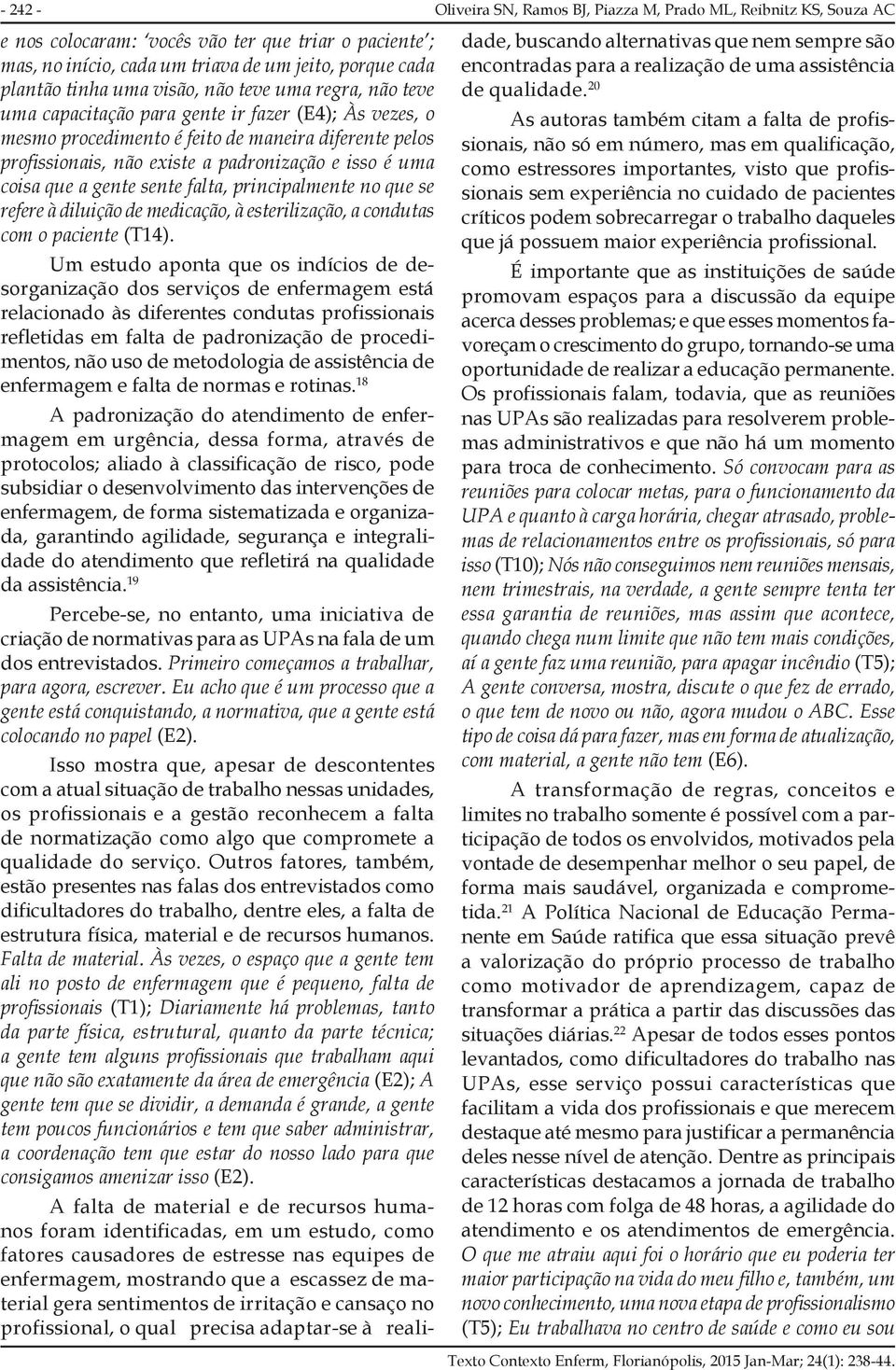 - 242 - Oliveira SN, Ramos BJ, Piazza M, Prado ML, Reibnitz KS, Souza AC

e nos colocaram: 'vocês vão ter que triar o paciente'; mas, no início, cada um triava de um jeito, porque cada plantão tinha uma visão, não teve uma regra, não teve uma capacitação para gente ir fazer (E4); Às vezes, o mesmo procedimento é feito de maneira diferente pelos profissionais, não existe a padronização e isso é uma coisa que a gente sente falta, principalmente no que se refere à diluição de medicação, à esterilização, a condutas com o paciente (T14).

Um estudo aponta que os indícios de desorganização dos serviços de enfermagem está relacionado às diferentes condutas profissionais refletidas em falta de padronização de procedimentos, não uso de metodologia de assistência de enfermagem e falta de normas e rotinas.$^{18}$

A padronização do atendimento de enfermagem em urgência, dessa forma, através de protocolos; aliado à classificação de risco, pode subsidiar o desenvolvimento das intervenções de enfermagem, de forma sistematizada e organizada, garantindo agilidade, segurança e integralidade do atendimento que refletirá na qualidade da assistência.$^{19}$

Percebe-se, no entanto, uma iniciativa de criação de normativas para as UPAs na fala de um dos entrevistados. Primeiro começamos a trabalhar, para agora, escrever. Eu acho que é um processo que a gente está conquistando, a normativa, que a gente está colocando no papel (E2).

Isso mostra que, apesar de descontentes com a atual situação de trabalho nessas unidades, os profissionais e a gestão reconhecem a falta de normatização como algo que compromete a qualidade do serviço. Outros fatores, também, estão presentes nas falas dos entrevistados como dificultadores do trabalho, dentre eles, a falta de estrutura física, material e de recursos humanos. Falta de material. Às vezes, o espaço que a gente tem ali no posto de enfermagem que é pequeno, falta de profissionais (T1); Diariamente há problemas, tanto da parte física, estrutural, quanto da parte técnica; a gente tem alguns profissionais que trabalham aqui que não são exatamente da área de emergência (E2); A gente tem que se dividir, a demanda é grande, a gente tem poucos funcionários e tem que saber administrar, a coordenação tem que estar do nosso lado para que consigamos amenizar isso (E2).

A falta de material e de recursos humanos foram identificadas, em um estudo, como fatores causadores de estresse nas equipes de enfermagem, mostrando que a escassez de material gera sentimentos de irritação e cansaço no profissional, o qual precisa adaptar-se à realidade, buscando alternativas que nem sempre são encontradas para a realização de uma assistência de qualidade.$^{20}$

As autoras também citam a falta de profissionais, não só em número, mas em qualificação, como estressores importantes, visto que profissionais sem experiência no cuidado de pacientes críticos podem sobrecarregar o trabalho daqueles que já possuem maior experiência profissional.

É importante que as instituições de saúde promovam espaços para a discussão da equipe acerca desses problemas; e que esses momentos favoreçam o crescimento do grupo, tornando-se uma oportunidade de realizar a educação permanente. Os profissionais falam, todavia, que as reuniões nas UPAs são realizadas para resolverem problemas administrativos e que não há um momento para troca de conhecimento. Só convocam para as reuniões para colocar metas, para o funcionamento da UPA e quanto à carga horária, chegar atrasado, problemas de relacionamentos entre os profissionais, só para isso (T10); Nós não conseguimos nem reuniões mensais, nem trimestrais, na verdade, a gente sempre tenta ter essa garantia de reuniões, mas assim que acontece, quando chega num limite que não tem mais condições, aí a gente faz uma reunião, para apagar incêndio (T5); A gente conversa, mostra, discute o que fez de errado, o que tem de novo ou não, agora mudou o ABC. Esse tipo de coisa dá para fazer, mas em forma de atualização, com material, a gente não tem (E6).

A transformação de regras, conceitos e limites no trabalho somente é possível com a participação de todos os envolvidos, motivados pela vontade de desempenhar melhor o seu papel, de forma mais saudável, organizada e comprometida.$^{21}$ A Política Nacional de Educação Permanente em Saúde ratifica que essa situação prevê a valorização do próprio processo de trabalho como motivador de aprendizagem, capaz de transformar a prática a partir das discussões das situações diárias.$^{22}$ Apesar de todos esses pontos levantados, como dificultadores do trabalho nas UPAs, esse serviço possui características que facilitam a vida dos profissionais e que merecem destaque até mesmo para justificar a permanência deles nesse nível de atenção. Dentre as principais características destacamos a jornada de trabalho de 12 horas com folga de 48 horas, a agilidade do atendimento e os atendimentos de emergência. O que me atraiu aqui foi o horário que eu poderia ter maior participação na vida do meu filho e, também, um novo conhecimento, uma nova etapa de profissionalismo (T5); Eu trabalhava no centro de saúde e como eu sou

Texto Contexto Enferm, Florianópolis, 2015 Jan-Mar; 24(1): 238-44.